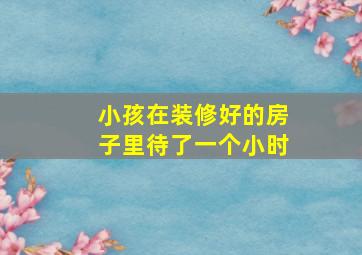 小孩在装修好的房子里待了一个小时